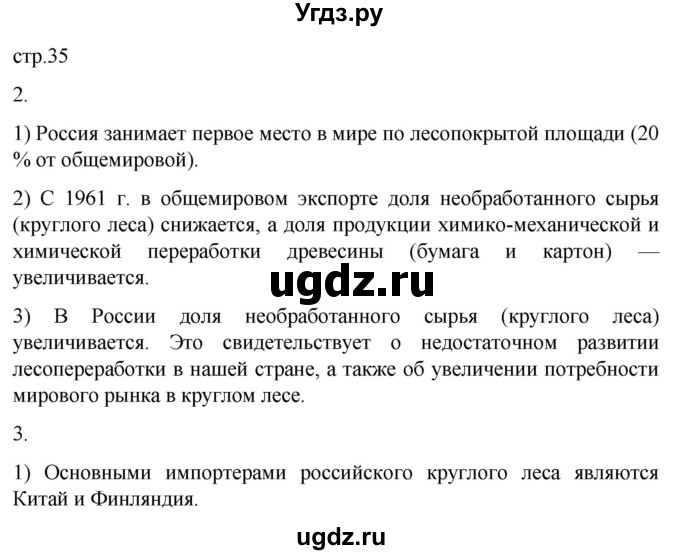 Угдз.ру

стр.35

2.

1) Россия занимает первое место в мире по лесопокрытой площади (20 % от общемировой).

2) С 1961 г. в общемировом экспорте доля необработанного сырья (круглого леса) снижается, а доля продукции химико-механической и химической переработки древесины (бумага и картон) — увеличивается.

ugdz.ru

3) В России доля необработанного сырья (круглого леса) увеличивается. Это свидетельствует о недостаточном развитии лесопереработки в нашей стране, а также об увеличении потребности мирового рынка в круглом лесе.

3.

1) Основными импортерами российского круглого леса являются Китай и Финляндия.

ugdz.ru